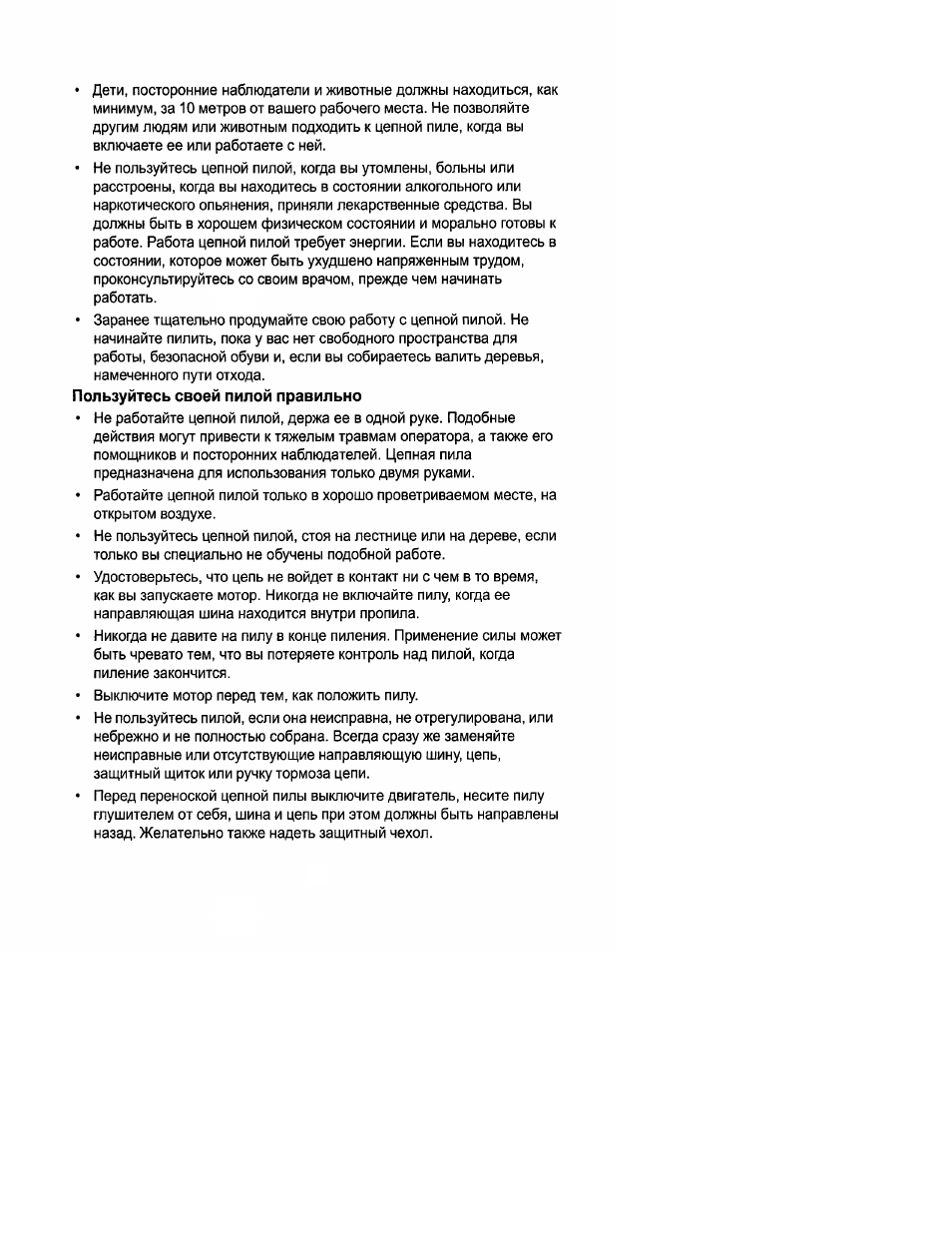 • Дети, посторонние наблюдатели и животные должны находиться, как минимум, за 10 метров от вашего рабочего места. Не позволяйте другим людям или животным подходить к цепной пиле, когда вы включаете ее или работаете с ней.

• Не пользуйтесь цепной пилой, когда вы утомлены, больны или расстроены, когда вы находитесь в состоянии алкогольного или наркотического опьянения, приняли лекарственные средства. Вы должны быть в хорошем физическом состоянии и морально готовы к работе. Работа цепной пилой требует энергии. Если вы находитесь в состоянии, которое может быть ухудшено напряженным трудом, проконсультируйтесь со своим врачом, прежде чем начинать работать.

• Заранее тщательно продумайте свою работу с цепной пилой. Не начинайте пилить, пока у вас нет свободного пространства для работы, безопасной обуви и, если вы собираетесь валить деревья, намеченного пути отхода.

Пользуйтесь своей пилой правильно

• Не работайте цепной пилой, держа ее в одной руке. Подобные действия могут привести к тяжелым травмам оператора, а также его помощников и посторонних наблюдателей. Цепная пила предназначена для использования только двумя руками.

• Работайте цепной пилой только в хорошо проветриваемом месте, на открытом воздухе.

• Не пользуйтесь цепной пилой, стоя на лестнице или на дереве, если только вы специально не обучены подобной работе.

• Удостоверьтесь, что цепь не войдет в контакт ни с чем в то время, как вы запускаете мотор. Никогда не включайте пилу, когда ее направляющая шина находится внутри пропила.

• Никогда не давите на пилу в конце пиления. Применение силы может быть чревато тем, что вы потеряете контроль над пилой, когда пиление закончится.

• Выключите мотор перед тем, как положить пилу.

• Не пользуйтесь пилой, если она неисправна, не отрегулирована, или небрежно и не полностью собрана. Всегда сразу же заменяйте неисправные или отсутствующие направляющую шину, цепь, защитный щиток или ручку тормоза цепи.

• Перед переноской цепной пилы выключите двигатель, несите пилу глушителем от себя, шина и цепь при этом должны быть направлены назад. Желательно также надеть защитный чехол.